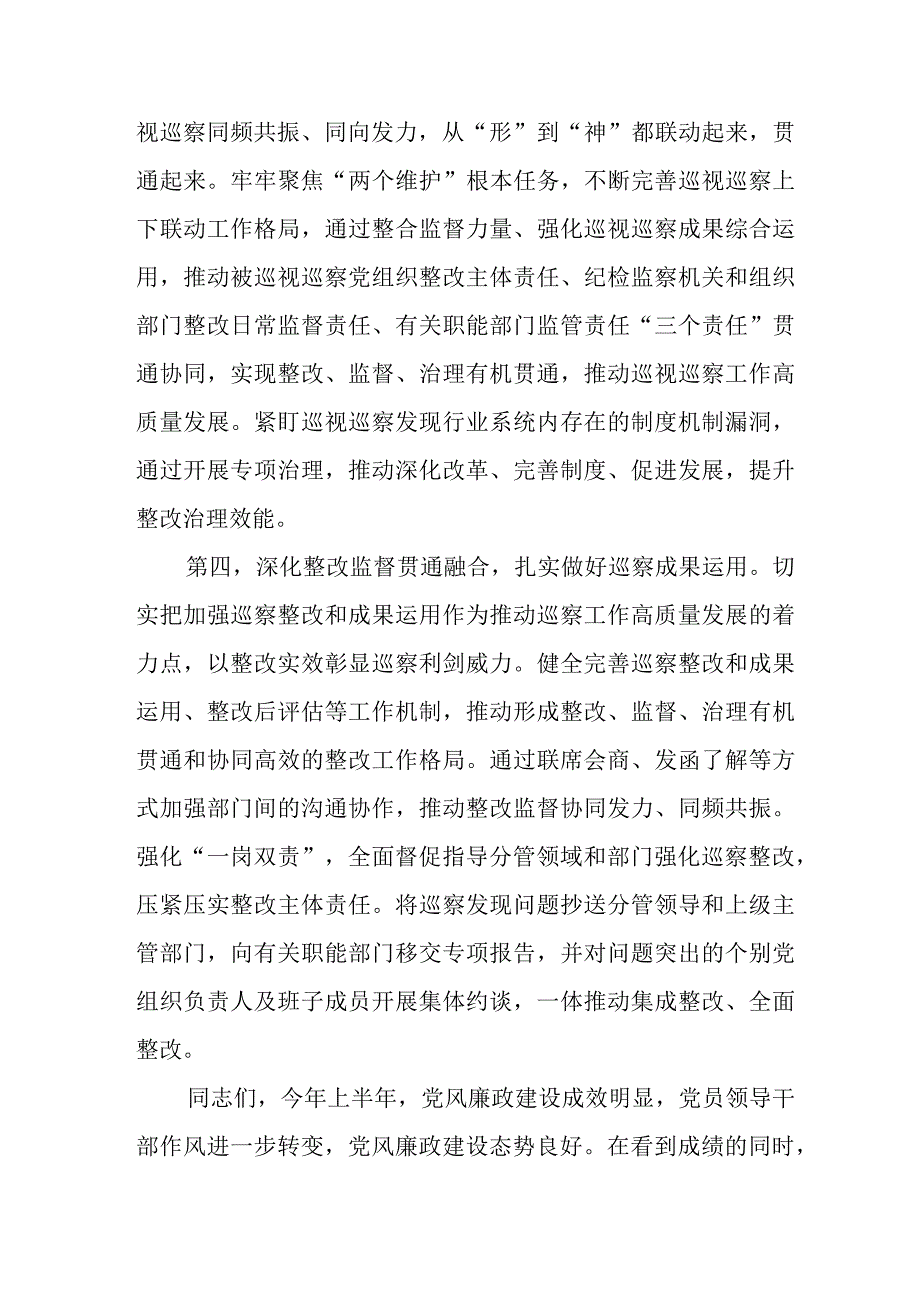 视巡察同频共振、同向发力，从“形”到“神”都联动起来，贯通起来。牢牢聚焦“两个维护”根本任务，不断完善巡视巡察上下联动工作格局，通过整合监督力量、强化巡视巡察成果综合运用，推动被巡视巡察党组织整改主体责任、纪检监察机关和组织部门整改日常监督责任、有关职能部门监管责任“三个责任”贯通协同，实现整改、监督、治理有机贯通，推动巡视巡察工作高质量发展。紧盯巡视巡察发现行业系统内存在的制度机制漏洞，通过开展专项治理，推动深化改革、完善制度、促进发展，提升整改治理效能。

第四，深化整改监督贯通融合，扎实做好巡察成果运用。切实把加强巡察整改和成果运用作为推动巡察工作高质量发展的着力点，以整改实效彰显巡察利剑威力。健全完善巡察整改和成果运用、整改后评估等工作机制，推动形成整改、监督、治理有机贯通和协同高效的整改工作格局。通过联席会商、发函了解等方式加强部门间的沟通协作，推动整改监督协同发力、同频共振。强化“一岗双责”，全面督促指导分管领域和部门强化巡察整改，压紧压实整改主体责任。将巡察发现问题抄送分管领导和上级主管部门，向有关职能部门移交专项报告，并对问题突出的个别党组织负责人及班子成员开展集体约谈，一体推动集成整改、全面整改。

同志们，今年上半年，党风廉政建设成效明显，党员领导干部作风进一步转变，党风廉政建设态势良好。在看到成绩的同时，